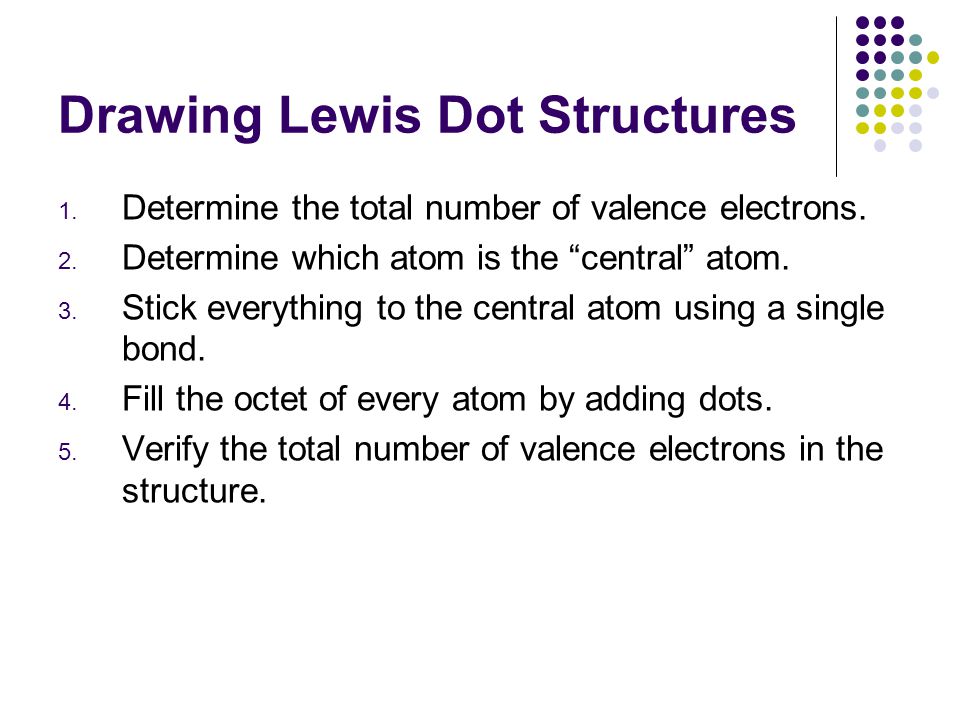 Drawing Lewis Dot Structures

1. Determine the total number of valence electrons.
2. Determine which atom is the “central” atom.
3. Stick everything to the central atom using a single bond.
4. Fill the octet of every atom by adding dots.
5. Verify the total number of valence electrons in the structure.